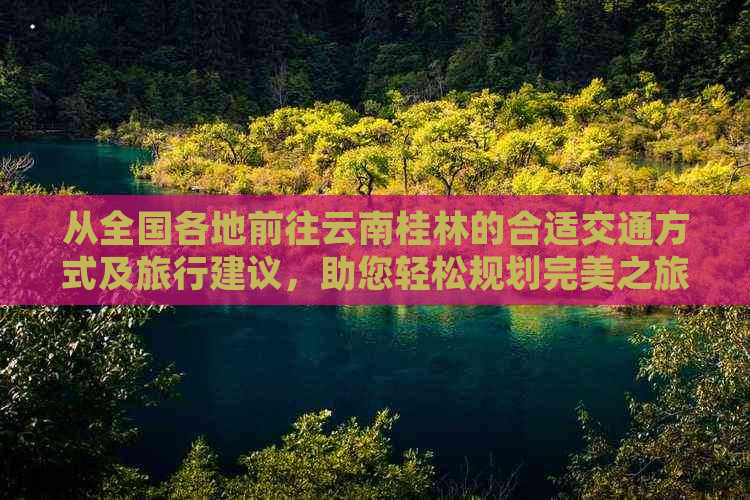 从全国各地前往云南桂林的合适交通方式及旅行建议，助您轻松规划完美之旅